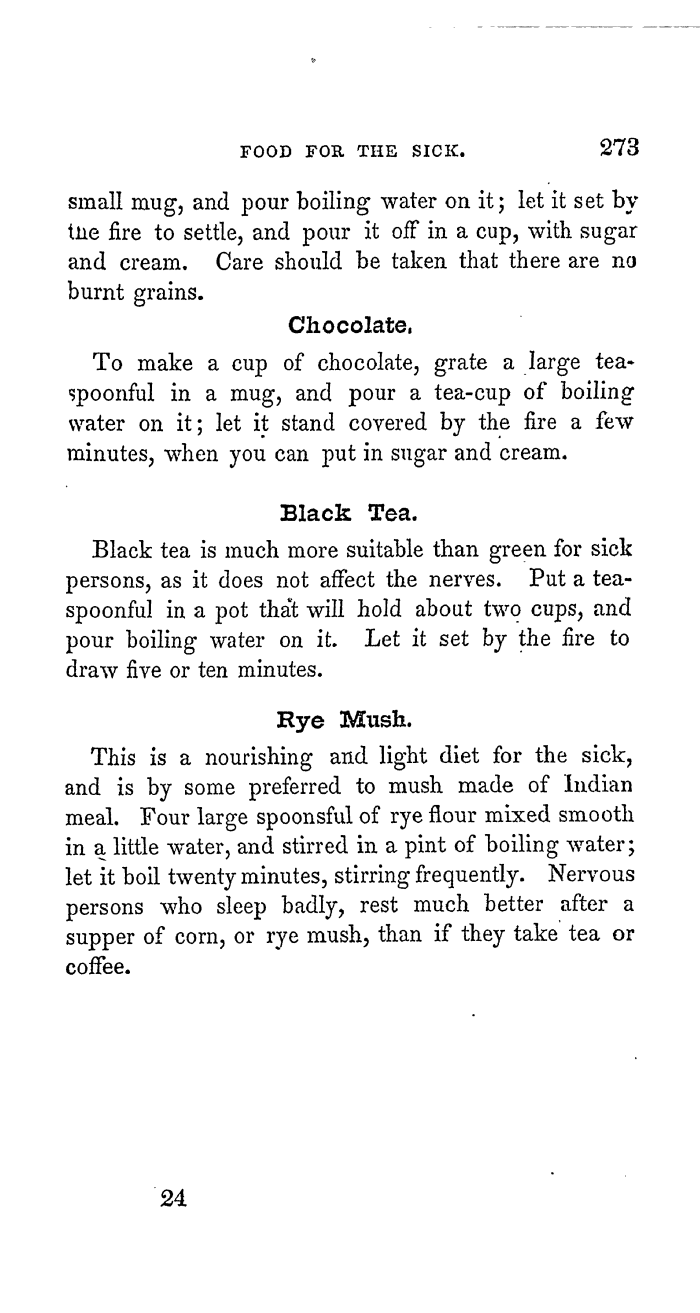 FOOD FOR THE SICK. 273

small mug, and pour boiling water on it; let it set by the fire to settle, and pour it off in a cup, with sugar and cream. Care should be taken that there are no burnt grains.

Chocolate.

To make a cup of chocolate, grate a large teaspoonful in a mug, and pour a tea-cup of boiling water on it; let it stand covered by the fire a few minutes, when you can put in sugar and cream.

Black Tea.

Black tea is much more suitable than green for sick persons, as it does not affect the nerves. Put a teaspoonful in a pot that will hold about two cups, and pour boiling water on it. Let it set by the fire to draw five or ten minutes.

Rye Mush.

This is a nourishing and light diet for the sick, and is by some preferred to mush made of Indian meal. Four large spoonsful of rye flour mixed smooth in a little water, and stirred in a pint of boiling water; let it boil twenty minutes, stirring frequently. Nervous persons who sleep badly, rest much better after a supper of corn, or rye mush, than if they take tea or coffee.

24